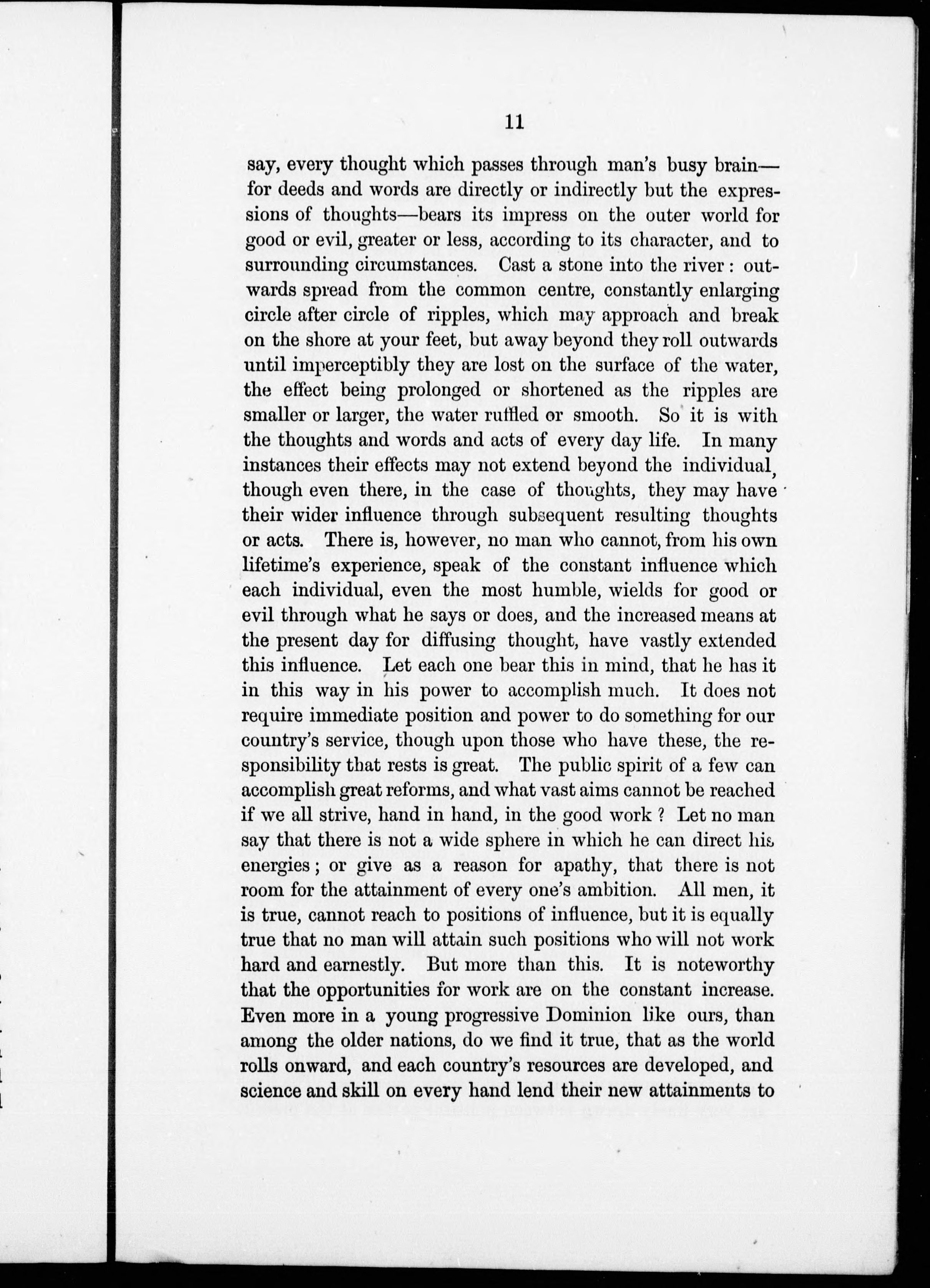 11

say, every thought which passes through man's busy brain—for deeds and words are directly or indirectly but the expressions of thoughts—bears its impress on the outer world for good or evil, greater or less, according to its character, and to surrounding circumstances. Cast a stone into the river: outwards spread from the common centre, constantly enlarging circle after circle of ripples, which may approach and break on the shore at your feet, but away beyond they roll outwards until imperceptibly they are lost on the surface of the water, the effect being prolonged or shortened as the ripples are smaller or larger, the water ruffled or smooth. So it is with the thoughts and words and acts of every day life. In many instances their effects may not extend beyond the individual, though even there, in the case of thoughts, they may have their wider influence through subsequent resulting thoughts or acts. There is, however, no man who cannot, from his own lifetime's experience, speak of the constant influence which each individual, even the most humble, wields for good or evil through what he says or does, and the increased means at the present day for diffusing thought, have vastly extended this influence. Let each one bear this in mind, that he has it in this way in his power to accomplish much. It does not require immediate position and power to do something for our country's service, though upon those who have these, the responsibility that rests is great. The public spirit of a few can accomplish great reforms, and what vast aims cannot be reached if we all strive, hand in hand, in the good work? Let no man say that there is not a wide sphere in which he can direct his energies; or give as a reason for apathy, that there is not room for the attainment of every one's ambition. All men, it is true, cannot reach to positions of influence, but it is equally true that no man will attain such positions who will not work hard and earnestly. But more than this. It is noteworthy that the opportunities for work are on the constant increase. Even more in a young progressive Dominion like ours, than among the older nations, do we find it true, that as the world rolls onward, and each country's resources are developed, and science and skill on every hand lend their new attainments to